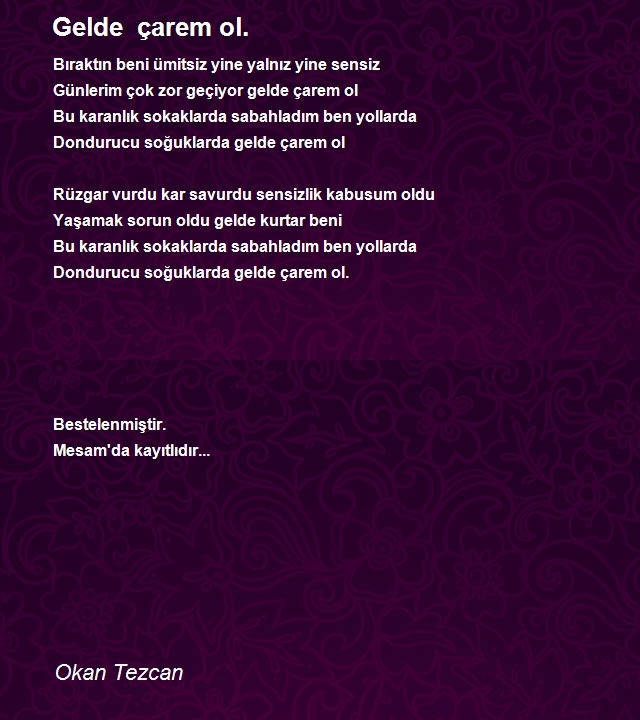 Gelde  çarem ol.

Bıraktın beni ümitsiz yine yalnız yine sensiz
Günlerim çok zor geçiyor gelde çarem ol
Bu karanlık sokaklarda sabahladım ben yollarda
Dondurucu soğuklarda gelde çarem ol

Rüzgar vurdu kar savurdu sensizlik kabusum oldu
Yaşamak sorun oldu gelde kurtar beni
Bu karanlık sokaklarda sabahladım ben yollarda
Dondurucu soğuklarda gelde çarem ol.

Bestelenmiştir.
Mesam'da kayıtlıdır...

Okan Tezcan